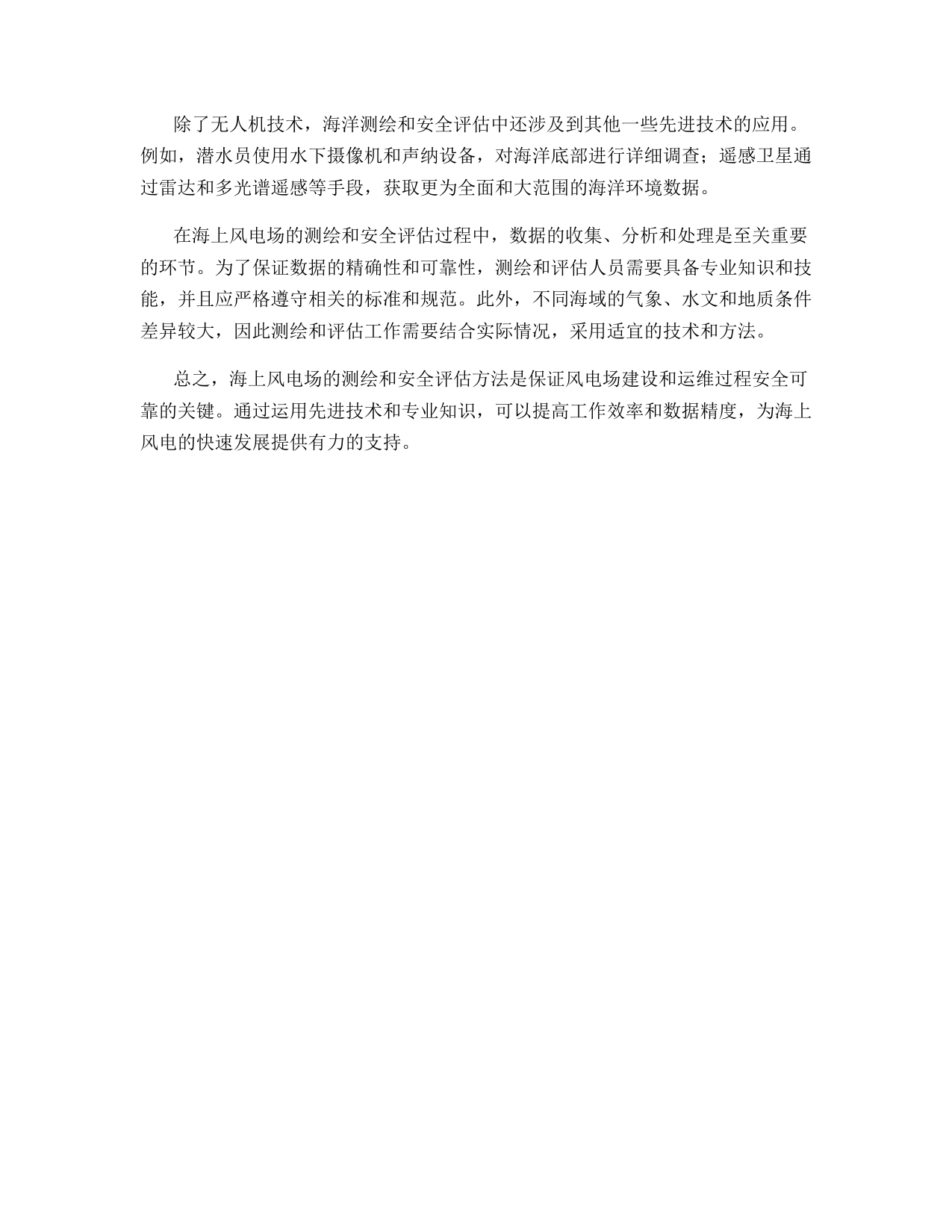 除了无人机技术，海洋测绘和安全评估中还涉及到其他一些先进技术的应用。例如，潜水员使用水下摄像机和声纳设备，对海洋底部进行详细调查；遥感卫星通过雷达和多光谱遥感等手段，获取更为全面和大范围的海洋环境数据。

在海上风电场的测绘和安全评估过程中，数据的收集、分析和处理是至关重要的环节。为了保证数据的精确性和可靠性，测绘和评估人员需要具备专业知识和技能，并且应严格遵守相关的标准和规范。此外，不同海域的气象、水文和地质条件差异较大，因此测绘和评估工作需要结合实际情况，采用适宜的技术和方法。

总之，海上风电场的测绘和安全评估方法是保证风电场建设和运维过程安全可靠的关键。通过运用先进技术和专业知识，可以提高工作效率和数据精度，为海上风电的快速发展提供有力的支持。